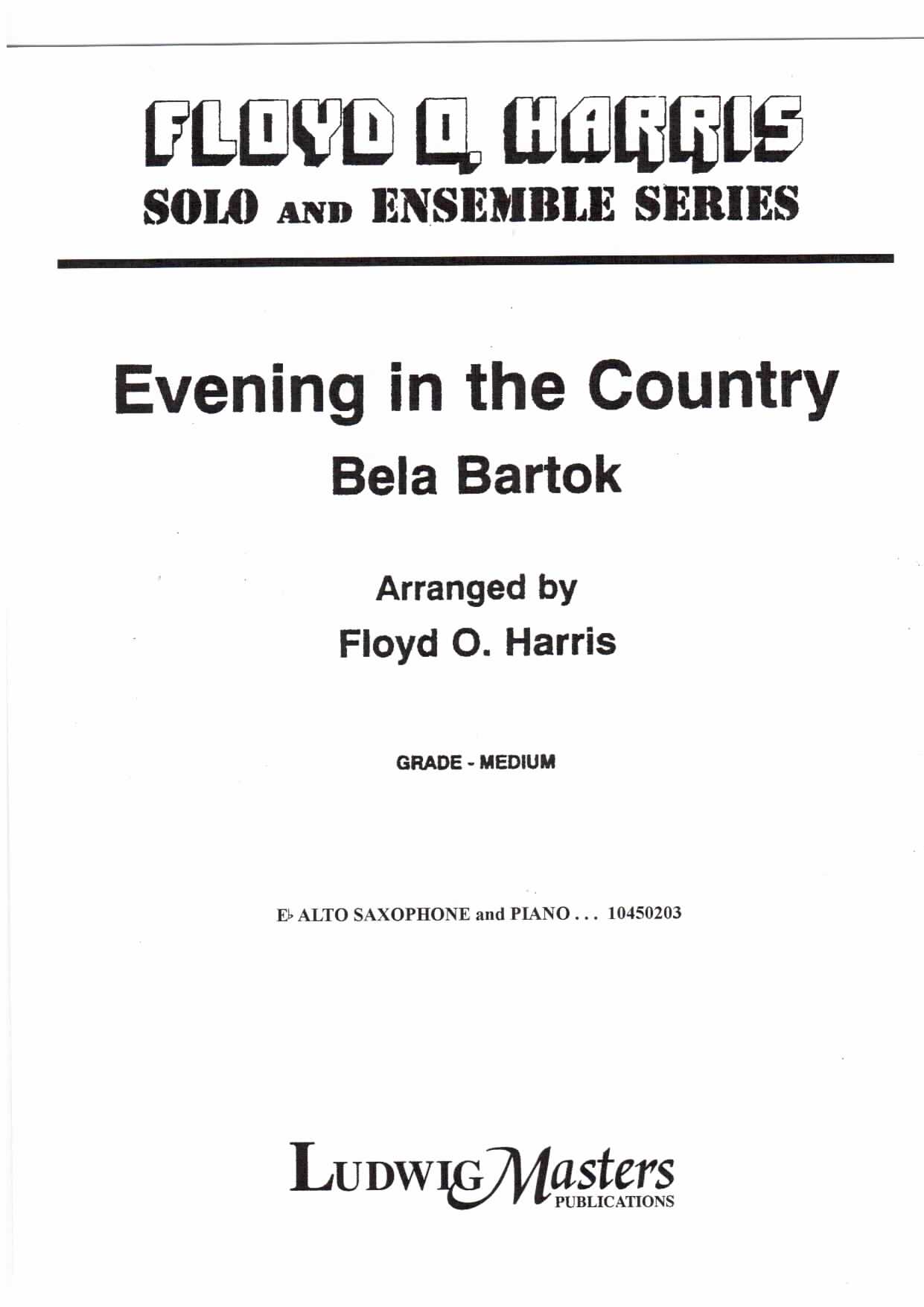 FLOYD O. HARRIS
SOLO AND ENSEMBLE SERIES

Evening in the Country
Bela Bartok

Arranged by
Floyd O. Harris

GRADE - MEDIUM

E♭ ALTO SAXOPHONE and PIANO . . . 10450203

LUDWIG Masters
PUBLICATIONS